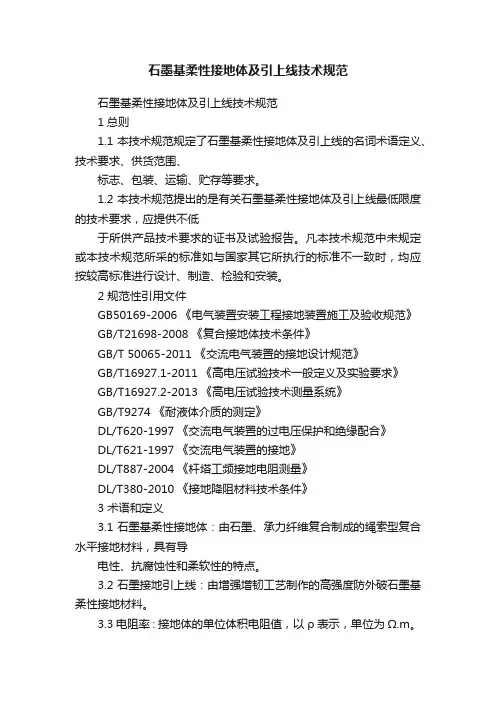 石墨基柔性接地体及引上线技术规范

石墨基柔性接地体及引上线技术规范

1 总则

1.1 本技术规范规定了石墨基柔性接地体及引上线的名词术语定义、技术要求、供货范围、

标志、包装、运输、贮存等要求。

1.2 本技术规范提出的是有关石墨基柔性接地体及引上线最低限度的技术要求，应提供不低

于所供产品技术要求的证书及试验报告。凡本技术规范中未规定或本技术规范所采的标准如与国家其它所执行的标准不一致时，均应按较高标准进行设计、制造、检验和安装。

2 规范性引用文件

GB50169-2006 《电气装置安装工程接地装置施工及验收规范》

GB/T21698-2008 《复合接地体技术条件》

GB/T 50065-2011 《交流电气装置的接地设计规范》

GB/T16927.1-2011 《高电压试验技术一般定义及实验要求》

GB/T16927.2-2013 《高电压试验技术测量系统》

GB/T9274 《耐液体介质的测定》

DL/T620-1997 《交流电气装置的过电压保护和绝缘配合》

DL/T621-1997 《交流电气装置的接地》

DL/T887-2004 《杆塔工频接地电阻测量》

DL/T380-2010 《接地降阻材料技术条件》

3 术语和定义

3.1 石墨基柔性接地体：由石墨、承力纤维复合制成的绳索型复合水平接地材料，具有导

电性、抗腐蚀性和柔软性的特点。

3.2 石墨接地引上线：由增强增韧工艺制作的高强度防外破石墨基柔性接地材料。

3.3 电阻率：接地体的单位体积电阻值，以 ρ 表示，单位为 Ω.m。